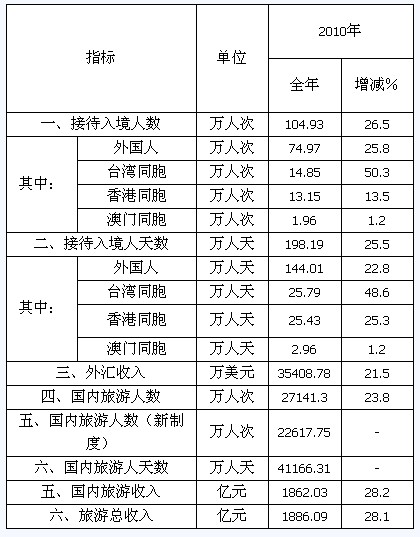 | 指标 | | 单位 | 2010年 | |
|---|---|---|---|---|
| | | | 全年 | 增减% |
| 一、接待入境人数 | | 万人次 | 104.93 | 26.5 |
| 其中： | 外国人 | 万人次 | 74.97 | 25.8 |
| | 台湾同胞 | 万人次 | 14.85 | 50.3 |
| | 香港同胞 | 万人次 | 13.15 | 13.5 |
| | 澳门同胞 | 万人次 | 1.96 | 1.2 |
| 二、接待入境人天数 | | 万人天 | 198.19 | 25.5 |
| 其中： | 外国人 | 万人天 | 144.01 | 22.8 |
| | 台湾同胞 | 万人天 | 25.79 | 48.6 |
| | 香港同胞 | 万人天 | 25.43 | 25.3 |
| | 澳门同胞 | 万人天 | 2.96 | 1.2 |
| 三、外汇收入 | | 万美元 | 35408.78 | 21.5 |
| 四、国内旅游人数 | | 万人次 | 27141.3 | 23.8 |
| 五、国内旅游人数（新制度） | | 万人次 | 22617.75 | - |
| 六、国内旅游人天数 | | 万人天 | 41166.31 | - |
| 五、国内旅游收入 | | 亿元 | 1862.03 | 28.2 |
| 六、旅游总收入 | | 亿元 | 1886.09 | 28.1 |